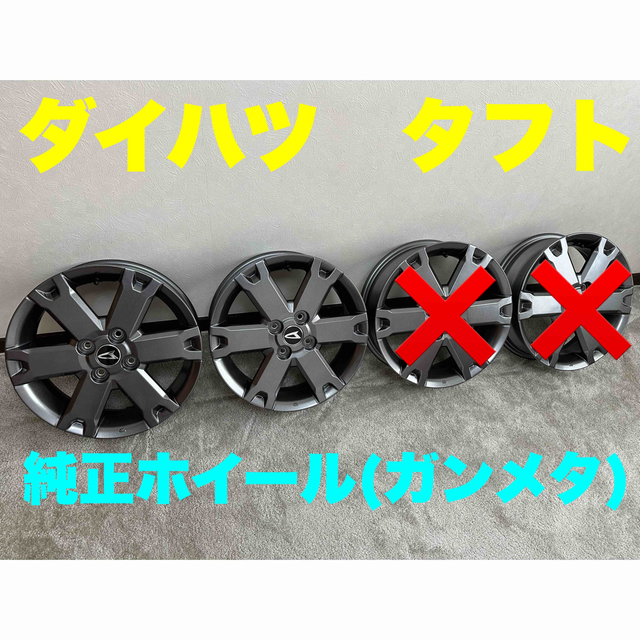 ダイハツ　タフト

純正ホイール(ガンメタ)